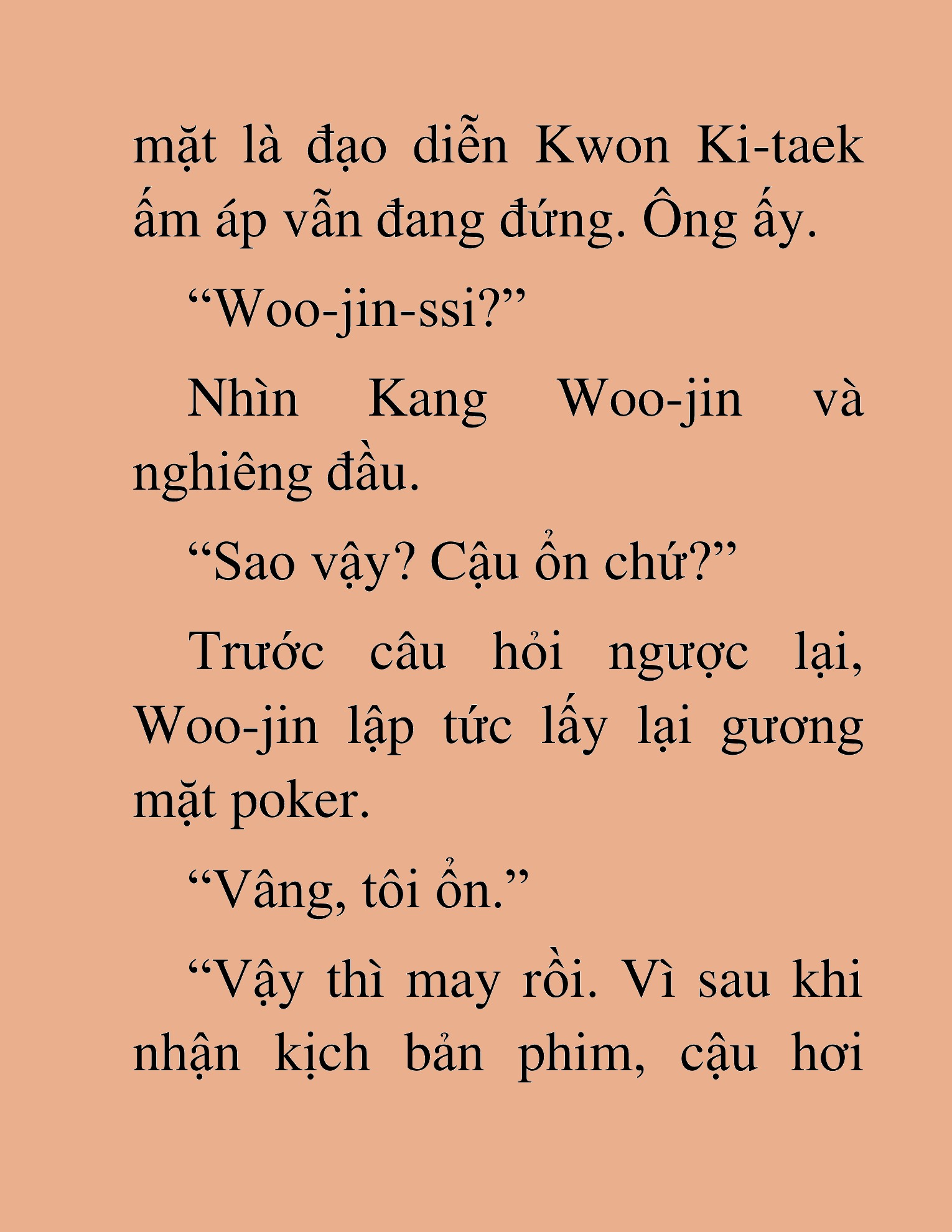 mặt là đạo diễn Kwon Ki-taek ấm áp vẫn đang đứng. Ông ấy.

“Woo-jin-ssi?”

Nhìn Kang Woo-jin và nghiêng đầu.

“Sao vậy? Cậu ổn chứ?”

Trước câu hỏi ngược lại, Woo-jin lập tức lấy lại gương mặt poker.

“Vâng, tôi ổn.”

“Vậy thì may rồi. Vì sau khi nhận kịch bản phim, cậu hơi